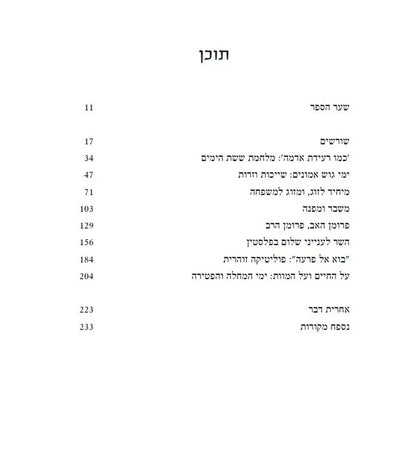 תוכן

שער הספר 11

שורשים 17
'כמו רעידת אדמה': מלחמת ששת הימים 34
ימי גוש אמונים: שייכות וזרות 47
מיחיד לזוג, ומזוג למשפחה 71
משבר ומפנה 103
פרומן האב, פרומן הרב 129
השר לענייני שלום בפלסטין 156
"בוא אל פרעה": פוליטיקה זוהרית 184
על החיים ועל המוות: ימי המחלה והפטירה 204

אחרית דבר 223
נספח מקורות 233